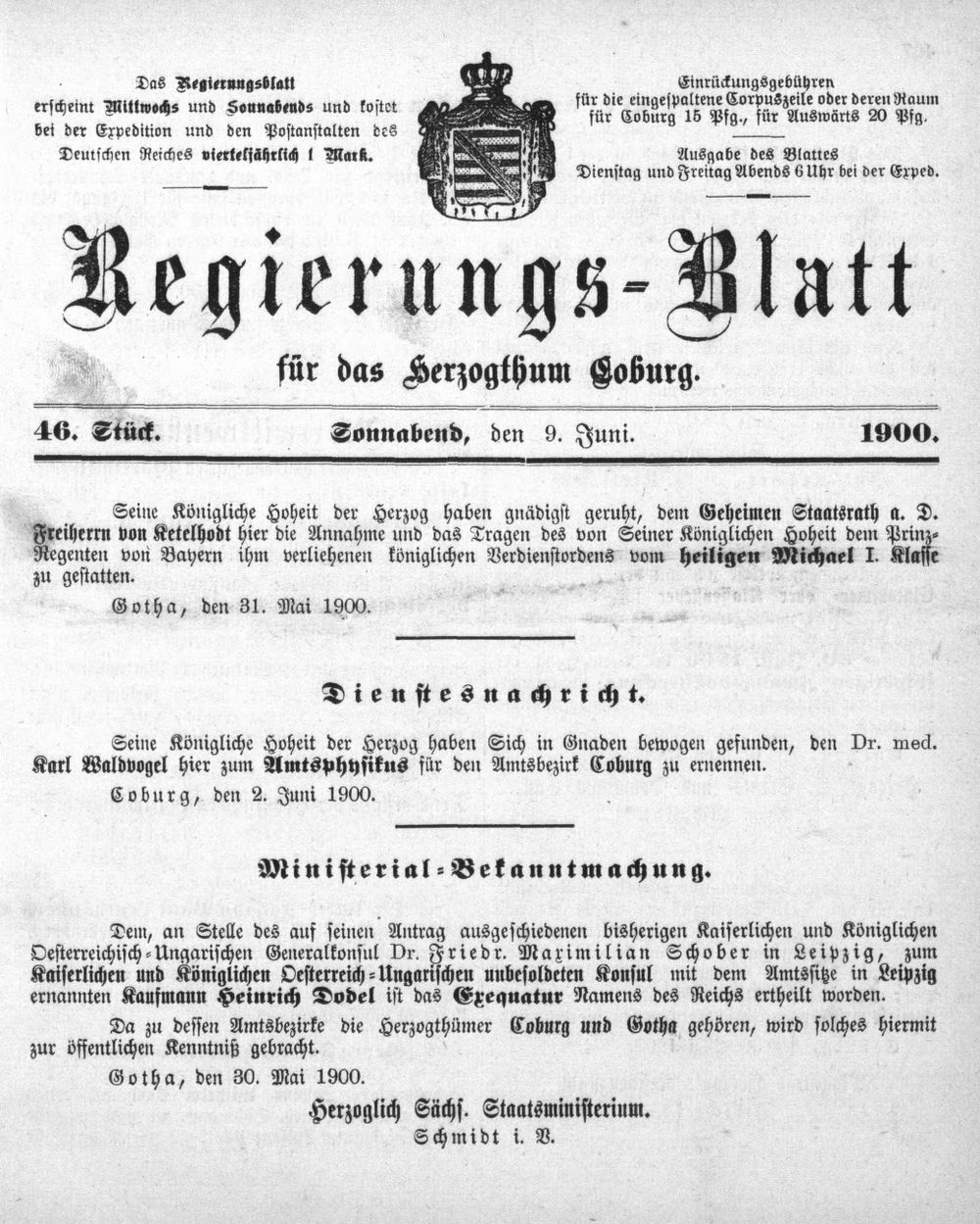 Das Regierungsblatt erscheint Mittwochs und Sonnabends und kostet bei der Expedition und den Postanstalten des Deutschen Reiches vierteljährlich 1 Mark.

Einrückungsgebühren für die eingespaltene Corpuszeile oder deren Raum für Coburg 15 Pfg., für Auswärts 20 Pfg.

Ausgabe des Blattes Dienstag und Freitag Abends 6 Uhr bei der Exped.

Regierungs-Blatt

für das Herzogthum Coburg.

46. Stück. Sonnabend, den 9. Juni. 1900.

Seine Königliche Hoheit der Herzog haben gnädigst geruht, dem Geheimen Staatsrath a. D. Freiherrn von Ketelhodt hier die Annahme und das Tragen des von Seiner Königlichen Hoheit dem Prinz-Regenten von Bayern ihm verliehenen königlichen Verdienstordens vom heiligen Michael I. Klasse zu gestatten.

Gotha, den 31. Mai 1900.

Dienstesnachricht.

Seine Königliche Hoheit der Herzog haben Sich in Gnaden bewogen gefunden, den Dr. med. Karl Waldvogel hier zum Amtsphysikus für den Amtsbezirk Coburg zu ernennen.

Coburg, den 2. Juni 1900.

Ministerial-Bekanntmachung.

Dem, an Stelle des auf seinen Antrag ausgeschiedenen bisherigen Kaiserlichen und Königlichen Oesterreichisch-Ungarischen Generalkonsul Dr. Friedr. Maximilian Schober in Leipzig, zum Kaiserlichen und Königlichen Oesterreich-Ungarischen unbesoldeten Konsul mit dem Amtssitze in Leipzig ernannten Kaufmann Heinrich Dodel ist das Exequatur Namens des Reichs ertheilt worden.

Da zu dessen Amtsbezirke die Herzogthümer Coburg und Gotha gehören, wird solches hiermit zur öffentlichen Kenntniß gebracht.

Gotha, den 30. Mai 1900.

Herzoglich Sächs. Staatsministerium.
Schmidt i. V.